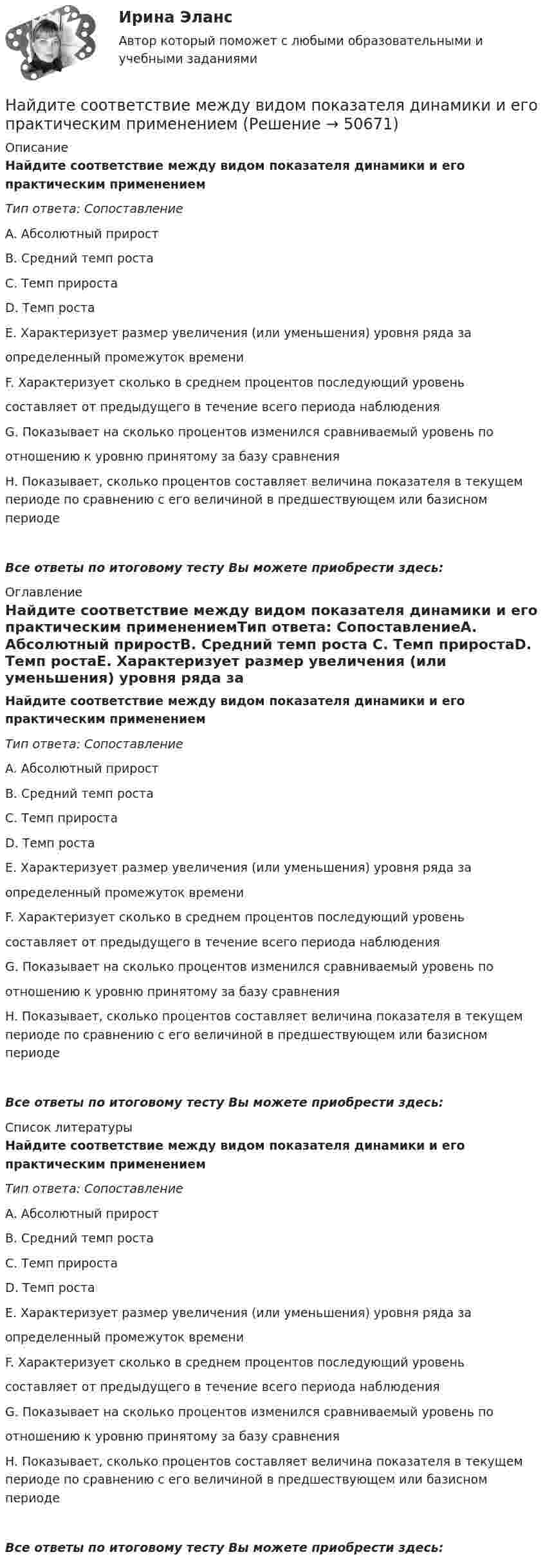 Ирина Эланс

Автор который поможет с любыми образовательными и учебными заданиями

Найдите соответствие между видом показателя динамики и его практическим применением (Решение → 50671)

Описание

Найдите соответствие между видом показателя динамики и его практическим применением

Тип ответа: Сопоставление

A. Абсолютный прирост

B. Средний темп роста

C. Темп прироста

D. Темп роста

E. Характеризует размер увеличения (или уменьшения) уровня ряда за определенный промежуток времени

F. Характеризует сколько в среднем процентов последующий уровень составляет от предыдущего в течение всего периода наблюдения

G. Показывает на сколько процентов изменился сравниваемый уровень по отношению к уровню принятому за базу сравнения

H. Показывает, сколько процентов составляет величина показателя в текущем периоде по сравнению с его величиной в предшествующем или базисном периоде

Все ответы по итоговому тесту Вы можете приобрести здесь:

Оглавление

Найдите соответствие между видом показателя динамики и его практическим применениемТип ответа: СопоставлениеA. Абсолютный приростB. Средний темп роста C. Темп приростаD. Темп ростаE. Характеризует размер увеличения (или уменьшения) уровня ряда за

Найдите соответствие между видом показателя динамики и его практическим применением

Тип ответа: Сопоставление

A. Абсолютный прирост

B. Средний темп роста

C. Темп прироста

D. Темп роста

E. Характеризует размер увеличения (или уменьшения) уровня ряда за определенный промежуток времени

F. Характеризует сколько в среднем процентов последующий уровень составляет от предыдущего в течение всего периода наблюдения

G. Показывает на сколько процентов изменился сравниваемый уровень по отношению к уровню принятому за базу сравнения

H. Показывает, сколько процентов составляет величина показателя в текущем периоде по сравнению с его величиной в предшествующем или базисном периоде

Все ответы по итоговому тесту Вы можете приобрести здесь:

Список литературы

Найдите соответствие между видом показателя динамики и его практическим применением

Тип ответа: Сопоставление

A. Абсолютный прирост

B. Средний темп роста

C. Темп прироста

D. Темп роста

E. Характеризует размер увеличения (или уменьшения) уровня ряда за определенный промежуток времени

F. Характеризует сколько в среднем процентов последующий уровень составляет от предыдущего в течение всего периода наблюдения

G. Показывает на сколько процентов изменился сравниваемый уровень по отношению к уровню принятому за базу сравнения

H. Показывает, сколько процентов составляет величина показателя в текущем периоде по сравнению с его величиной в предшествующем или базисном периоде

Все ответы по итоговому тесту Вы можете приобрести здесь: